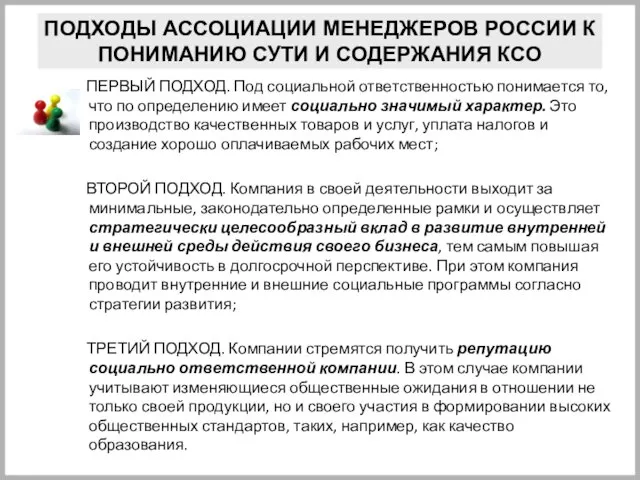 ПОДХОДЫ АССОЦИАЦИИ МЕНЕДЖЕРОВ РОССИИ К ПОНИМАНИЮ СУТИ И СОДЕРЖАНИЯ КСО

ПЕРВЫЙ ПОДХОД. Под социальной ответственностью понимается то, что по определению имеет социально значимый характер. Это производство качественных товаров и услуг, уплата налогов и создание хорошо оплачиваемых рабочих мест;

ВТОРОЙ ПОДХОД. Компания в своей деятельности выходит за минимальные, законодательно определенные рамки и осуществляет стратегически целесообразный вклад в развитие внутренней и внешней среды действия своего бизнеса, тем самым повышая его устойчивость в долгосрочной перспективе. При этом компания проводит внутренние и внешние социальные программы согласно стратегии развития;

ТРЕТИЙ ПОДХОД. Компании стремятся получить репутацию социально ответственной компании. В этом случае компании учитывают изменяющиеся общественные ожидания в отношении не только своей продукции, но и своего участия в формировании высоких общественных стандартов, таких, например, как качество образования.